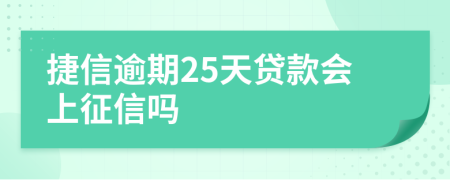 捷信逾期25天贷款会上征信吗